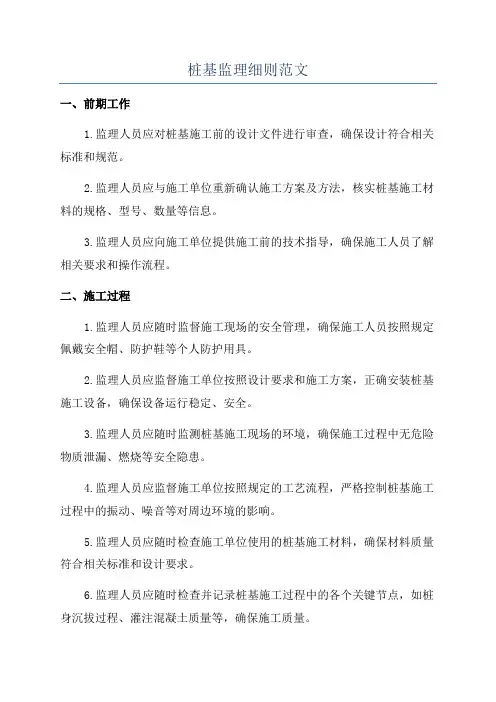 桩基监理细则范文

一、前期工作

1.监理人员应对桩基施工前的设计文件进行审查，确保设计符合相关标准和规范。

2.监理人员应与施工单位重新确认施工方案及方法，核实桩基施工材料的规格、型号、数量等信息。

3.监理人员应向施工单位提供施工前的技术指导，确保施工人员了解相关要求和操作流程。

二、施工过程

1.监理人员应随时监督施工现场的安全管理，确保施工人员按照规定佩戴安全帽、防护鞋等个人防护用具。

2.监理人员应监督施工单位按照设计要求和施工方案，正确安装桩基施工设备，确保设备运行稳定、安全。

3.监理人员应随时监测桩基施工现场的环境，确保施工过程中无危险物质泄漏、燃烧等安全隐患。

4.监理人员应监督施工单位按照规定的工艺流程，严格控制桩基施工过程中的振动、噪音等对周边环境的影响。

5.监理人员应随时检查施工单位使用的桩基施工材料，确保材料质量符合相关标准和设计要求。

6.监理人员应随时检查并记录桩基施工过程中的各个关键节点，如桩身沉拔过程、灌注混凝土质量等，确保施工质量。